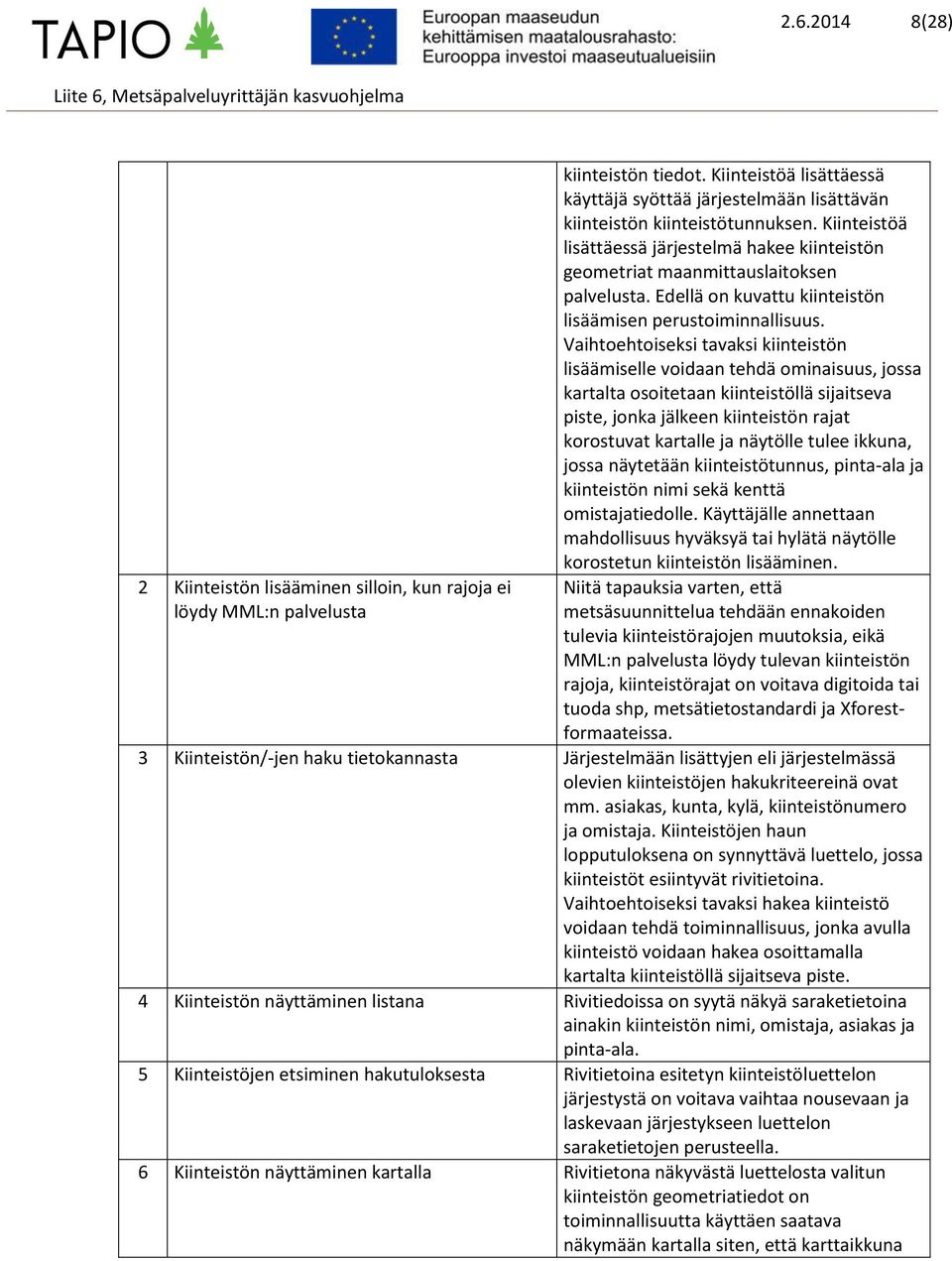 TAPIO

Euroopan maaseudun kehittämisen maatalousrahasto: Eurooppa investoi maaseutualueisiin

2.6.2014 8(28)

Liite 6, Metsäpalveluyrittäjän kasvuohjelma

| | | |
|---|---|---|
| | | kiinteistön tiedot. Kiinteistöä lisättäessä käyttäjä syöttää järjestelmään lisättävän kiinteistön kiinteistötunnuksen. Kiinteistöä lisättäessä järjestelmä hakee kiinteistön geometriat maanmittauslaitoksen palvelusta. Edellä on kuvattu kiinteistön lisäämisen perustoiminnallisuus. Vaihtoehtoiseksi tavaksi kiinteistön lisäämiselle voidaan tehdä ominaisuus, jossa kartalta osoitetaan kiinteistöllä sijaitseva piste, jonka jälkeen kiinteistön rajat korostuvat kartalle ja näytölle tulee ikkuna, jossa näytetään kiinteistötunnus, pinta-ala ja kiinteistön nimi sekä kenttä omistajatiedolle. Käyttäjälle annettaan mahdollisuus hyväksyä tai hylätä näytölle korostetun kiinteistön lisääminen. |
| 2 | Kiinteistön lisääminen silloin, kun rajoja ei löydy MML:n palvelusta | Niitä tapauksia varten, että metsäsuunnittelua tehdään ennakoiden tulevia kiinteistörajojen muutoksia, eikä MML:n palvelusta löydy tulevan kiinteistön rajoja, kiinteistörajat on voitava digitoida tai tuoda shp, metsätietostandardi ja Xforest-formaateissa. |
| 3 | Kiinteistön/-jen haku tietokannasta | Järjestelmään lisättyjen eli järjestelmässä olevien kiinteistöjen hakukriteereinä ovat mm. asiakas, kunta, kylä, kiinteistönumero ja omistaja. Kiinteistöjen haun lopputuloksena on synnyttävä luettelo, jossa kiinteistöt esiintyvät rivitietoina. Vaihtoehtoiseksi tavaksi hakea kiinteistö voidaan tehdä toiminnallisuus, jonka avulla kiinteistö voidaan hakea osoittamalla kartalta kiinteistöllä sijaitseva piste. |
| 4 | Kiinteistön näyttäminen listana | Rivitiedoissa on syytä näkyä saraketietoina ainakin kiinteistön nimi, omistaja, asiakas ja pinta-ala. |
| 5 | Kiinteistöjen etsiminen hakutuloksesta | Rivitietoina esitetyn kiinteistöluettelon järjestystä on voitava vaihtaa nousevaan ja laskevaan järjestykseen luettelon saraketietojen perusteella. |
| 6 | Kiinteistön näyttäminen kartalla | Rivitietona näkyvästä luettelosta valitun kiinteistön geometriatiedot on toiminnallisuutta käyttäen saatava näkymään kartalla siten, että karttaikkuna |